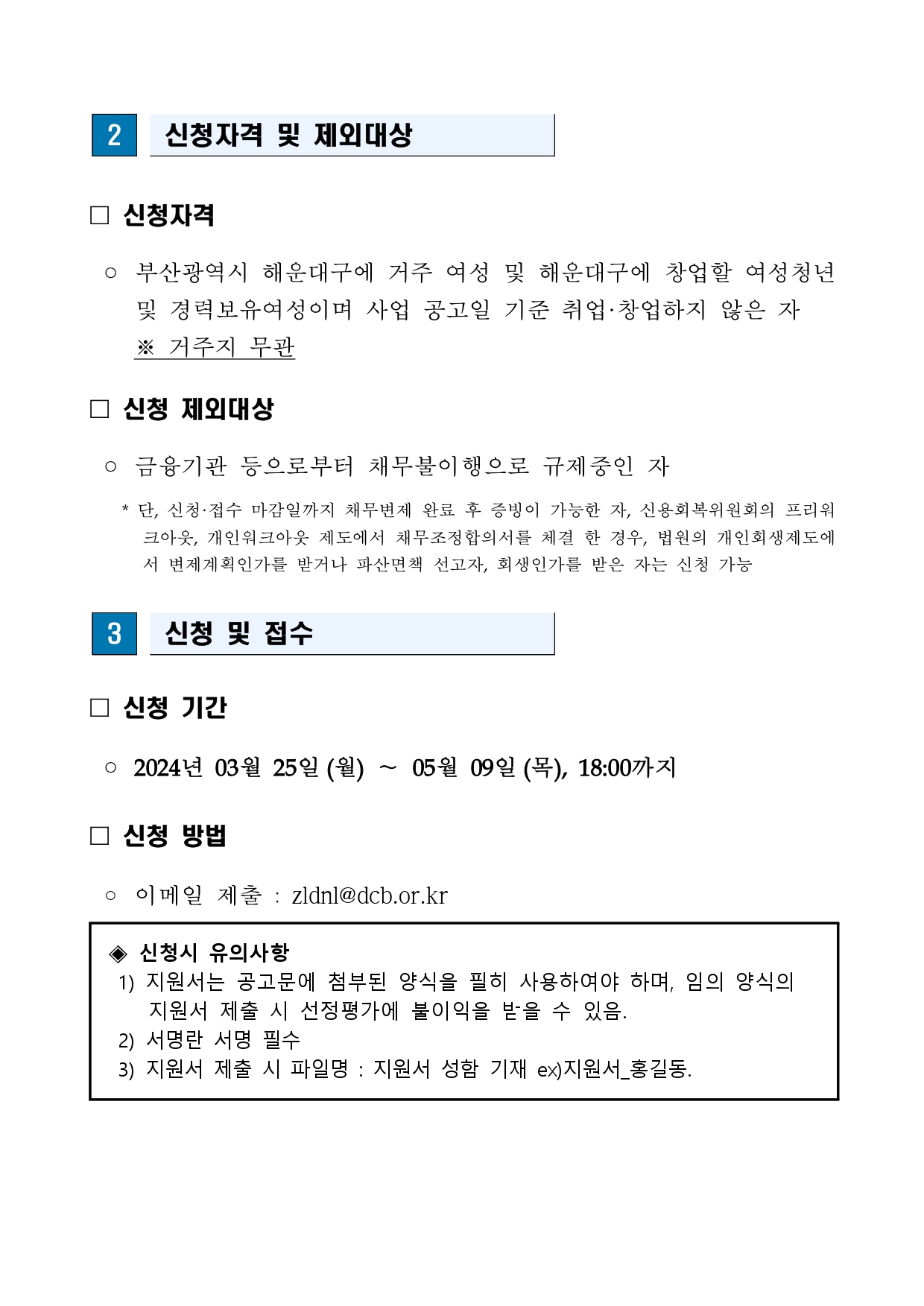 2 신청자격 및 제외대상

□ 신청자격

○ 부산광역시 해운대구에 거주 여성 및 해운대구에 창업할 여성청년 및 경력보유여성이며 사업 공고일 기준 취업·창업하지 않은 자
※ 거주지 무관

□ 신청 제외대상

○ 금융기관 등으로부터 채무불이행으로 규제중인 자

* 단, 신청·접수 마감일까지 채무변제 완료 후 증빙이 가능한 자, 신용회복위원회의 프리워크아웃, 개인워크아웃 제도에서 채무조정합의서를 체결 한 경우, 법원의 개인회생제도에서 변제계획인가를 받거나 파산면책 선고자, 회생인가를 받은 자는 신청 가능

3 신청 및 접수

□ 신청 기간

○ 2024년 03월 25일 (월) ~ 05월 09일 (목), 18:00까지

□ 신청 방법

○ 이메일 제출 : zldnl@dcb.or.kr

◈ 신청시 유의사항
1) 지원서는 공고문에 첨부된 양식을 필히 사용하여야 하며, 임의 양식의 지원서 제출 시 선정평가에 불이익을 받을 수 있음.
2) 서명란 서명 필수
3) 지원서 제출 시 파일명 : 지원서 성함 기재 ex)지원서_홍길동.